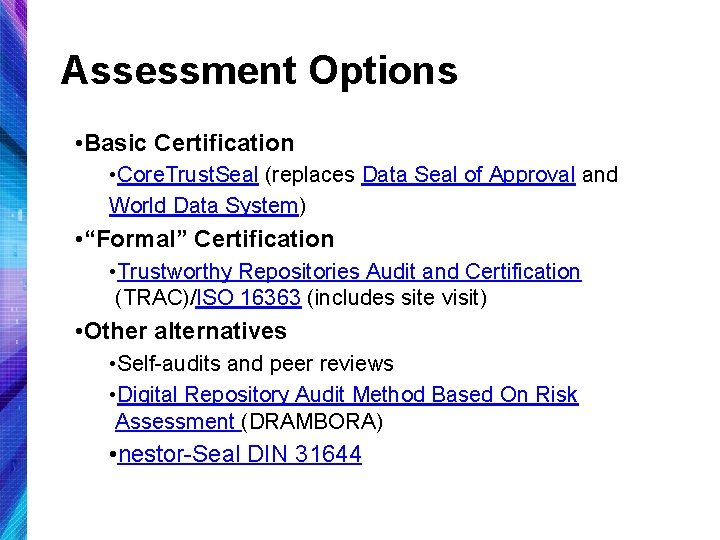 Assessment Options

•Basic Certification

•CoreTrustSeal (replaces Data Seal of Approval and World Data System)

•“Formal” Certification

•Trustworthy Repositories Audit and Certification (TRAC)/ISO 16363 (includes site visit)

•Other alternatives

•Self-audits and peer reviews

•Digital Repository Audit Method Based On Risk Assessment (DRAMBORA)

•nestor-Seal DIN 31644